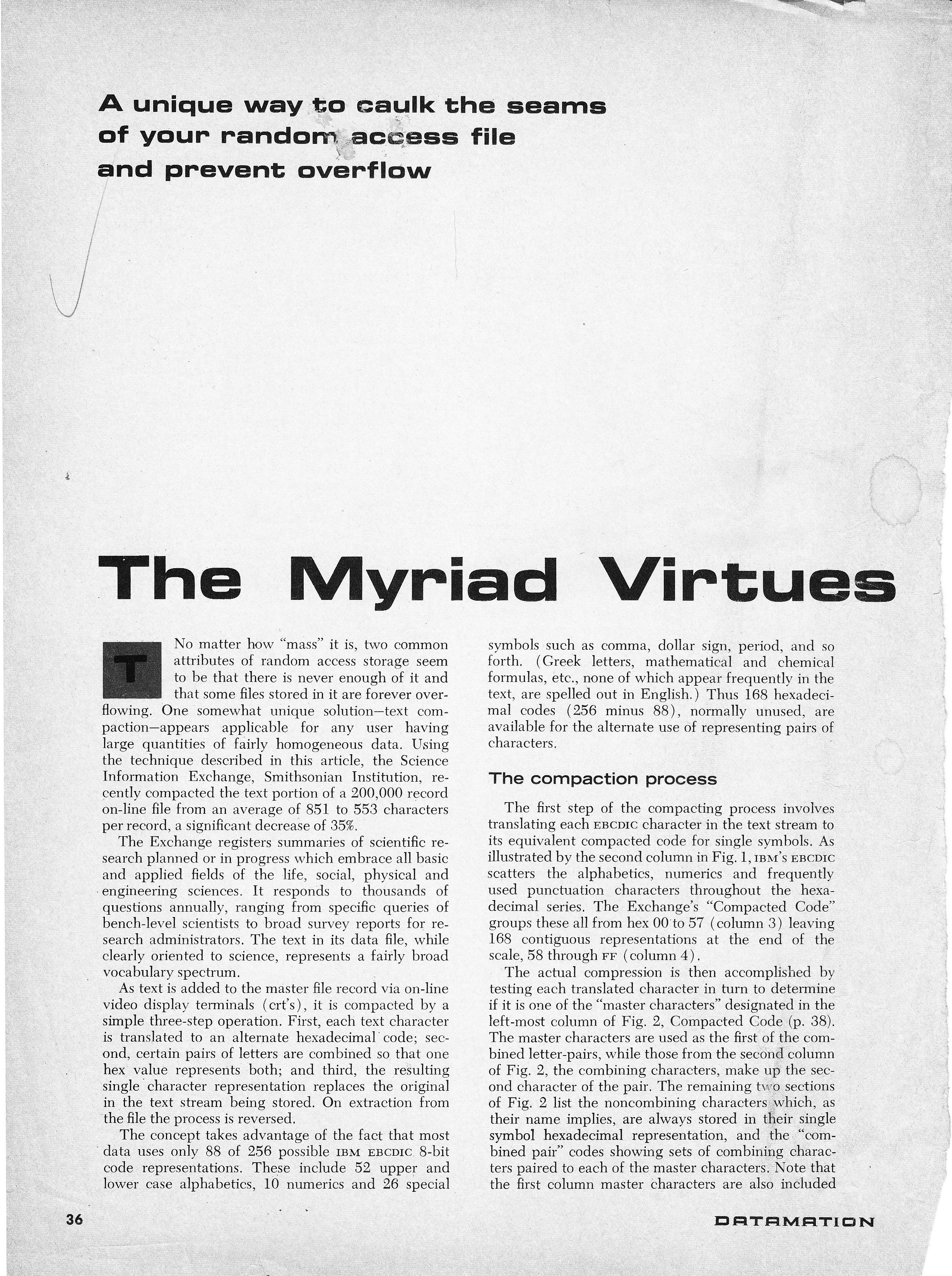 A unique way to caulk the seams of your random access file and prevent overflow

The Myriad Virtues

T No matter how "mass" it is, two common attributes of random access storage seem to be that there is never enough of it and that some files stored in it are forever overflowing. One somewhat unique solution—text compaction—appears applicable for any user having large quantities of fairly homogeneous data. Using the technique described in this article, the Science Information Exchange, Smithsonian Institution, recently compacted the text portion of a 200,000 record on-line file from an average of 851 to 553 characters per record, a significant decrease of 35%.

The Exchange registers summaries of scientific research planned or in progress which embrace all basic and applied fields of the life, social, physical and engineering sciences. It responds to thousands of questions annually, ranging from specific queries of bench-level scientists to broad survey reports for research administrators. The text in its data file, while clearly oriented to science, represents a fairly broad vocabulary spectrum.

As text is added to the master file record via on-line video display terminals (crt's), it is compacted by a simple three-step operation. First, each text character is translated to an alternate hexadecimal code; second, certain pairs of letters are combined so that one hex value represents both; and third, the resulting single character representation replaces the original in the text stream being stored. On extraction from the file the process is reversed.

The concept takes advantage of the fact that most data uses only 88 of 256 possible IBM EBCDIC 8-bit code representations. These include 52 upper and lower case alphabetics, 10 numerics and 26 special symbols such as comma, dollar sign, period, and so forth. (Greek letters, mathematical and chemical formulas, etc., none of which appear frequently in the text, are spelled out in English.) Thus 168 hexadecimal codes (256 minus 88), normally unused, are available for the alternate use of representing pairs of characters.

The compaction process

The first step of the compacting process involves translating each EBCDIC character in the text stream to its equivalent compacted code for single symbols. As illustrated by the second column in Fig. 1, IBM's EBCDIC scatters the alphabetics, numerics and frequently used punctuation characters throughout the hexadecimal series. The Exchange's "Compacted Code" groups these all from hex 00 to 57 (column 3) leaving 168 contiguous representations at the end of the scale, 58 through FF (column 4).

The actual compression is then accomplished by testing each translated character in turn to determine if it is one of the "master characters" designated in the left-most column of Fig. 2, Compacted Code (p. 38). The master characters are used as the first of the combined letter-pairs, while those from the second column of Fig. 2, the combining characters, make up the second character of the pair. The remaining two sections of Fig. 2 list the noncombining characters which, as their name implies, are always stored in their single symbol hexadecimal representation, and the "combined pair" codes showing sets of combining characters paired to each of the master characters. Note that the first column master characters are also included

36

DATAMATION